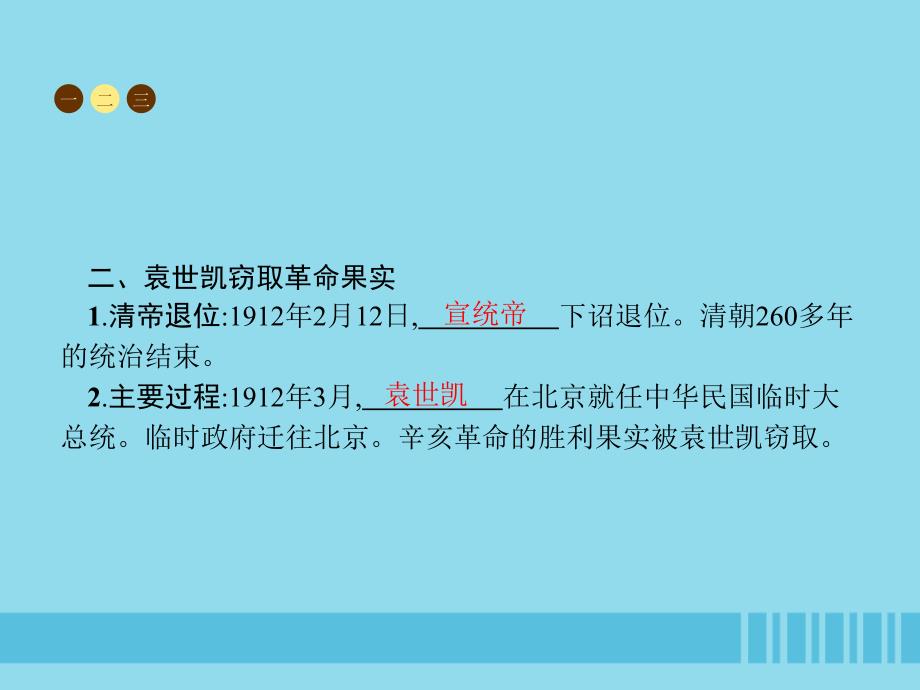 一 二 三

二、袁世凯窃取革命果实

1.清帝退位:1912年2月12日,宣统帝下诏退位。清朝260多年的统治结束。

2.主要过程:1912年3月,袁世凯在北京就任中华民国临时大总统。临时政府迁往北京。辛亥革命的胜利果实被袁世凯窃取。